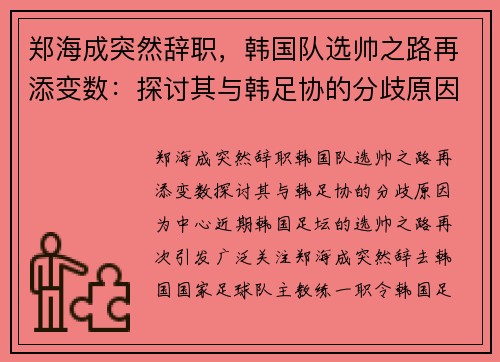 郑海成突然辞职，韩国队选帅之路再添变数：探讨其与韩足协的分歧原因

郑海成突然辞职韩国队选帅之路再添变数探讨其与韩足协的分歧原因为中心近期韩国足坛的选帅之路再次引发广泛关注郑海成突然辞去韩国国家足球队主教练一职令韩国足